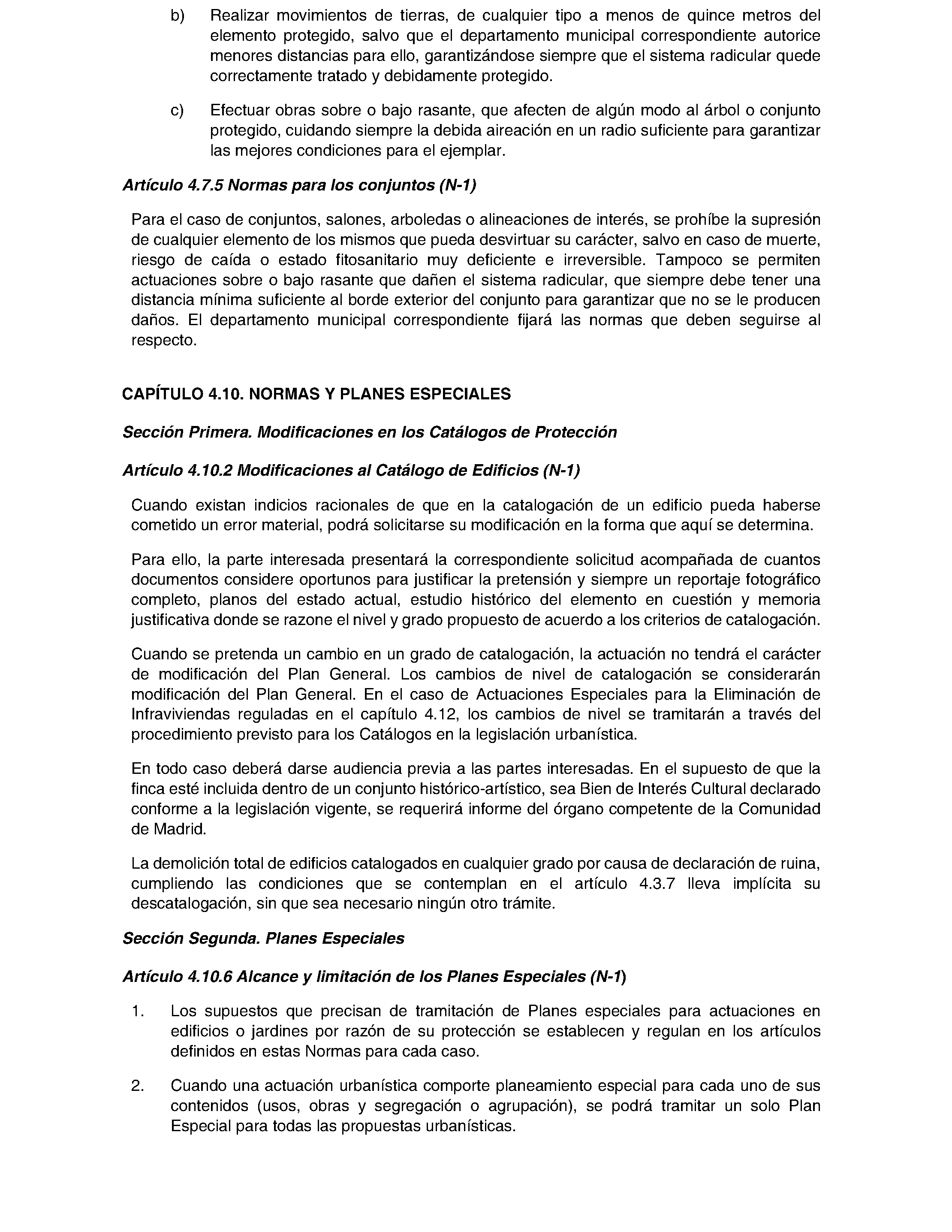 b) Realizar movimientos de tierras, de cualquier tipo a menos de quince metros del elemento protegido, salvo que el departamento municipal correspondiente autorice menores distancias para ello, garantizándose siempre que el sistema radicular quede correctamente tratado y debidamente protegido.

c) Efectuar obras sobre o bajo rasante, que afecten de algún modo al árbol o conjunto protegido, cuidando siempre la debida aireación en un radio suficiente para garantizar las mejores condiciones para el ejemplar.

Artículo 4.7.5 Normas para los conjuntos (N-1)

Para el caso de conjuntos, salones, arboledas o alineaciones de interés, se prohíbe la supresión de cualquier elemento de los mismos que pueda desvirtuar su carácter, salvo en caso de muerte, riesgo de caída o estado fitosanitario muy deficiente e irreversible. Tampoco se permiten actuaciones sobre o bajo rasante que dañen el sistema radicular, que siempre debe tener una distancia mínima suficiente al borde exterior del conjunto para garantizar que no se le producen daños. El departamento municipal correspondiente fijará las normas que deben seguirse al respecto.

CAPÍTULO 4.10. NORMAS Y PLANES ESPECIALES

Sección Primera. Modificaciones en los Catálogos de Protección

Artículo 4.10.2 Modificaciones al Catálogo de Edificios (N-1)

Cuando existan indicios racionales de que en la catalogación de un edificio pueda haberse cometido un error material, podrá solicitarse su modificación en la forma que aquí se determina.

Para ello, la parte interesada presentará la correspondiente solicitud acompañada de cuantos documentos considere oportunos para justificar la pretensión y siempre un reportaje fotográfico completo, planos del estado actual, estudio histórico del elemento en cuestión y memoria justificativa donde se razone el nivel y grado propuesto de acuerdo a los criterios de catalogación.

Cuando se pretenda un cambio en un grado de catalogación, la actuación no tendrá el carácter de modificación del Plan General. Los cambios de nivel de catalogación se considerarán modificación del Plan General. En el caso de Actuaciones Especiales para la Eliminación de Infraviviendas reguladas en el capítulo 4.12, los cambios de nivel se tramitarán a través del procedimiento previsto para los Catálogos en la legislación urbanística.

En todo caso deberá darse audiencia previa a las partes interesadas. En el supuesto de que la finca esté incluida dentro de un conjunto histórico-artístico, sea Bien de Interés Cultural declarado conforme a la legislación vigente, se requerirá informe del órgano competente de la Comunidad de Madrid.

La demolición total de edificios catalogados en cualquier grado por causa de declaración de ruina, cumpliendo las condiciones que se contemplan en el artículo 4.3.7 lleva implícita su descatalogación, sin que sea necesario ningún otro trámite.

Sección Segunda. Planes Especiales

Artículo 4.10.6 Alcance y limitación de los Planes Especiales (N-1)

1. Los supuestos que precisan de tramitación de Planes especiales para actuaciones en edificios o jardines por razón de su protección se establecen y regulan en los artículos definidos en estas Normas para cada caso.

2. Cuando una actuación urbanística comporte planeamiento especial para cada uno de sus contenidos (usos, obras y segregación o agrupación), se podrá tramitar un solo Plan Especial para todas las propuestas urbanísticas.